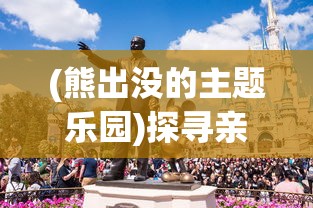 (熊出没的主题乐园)探寻亲